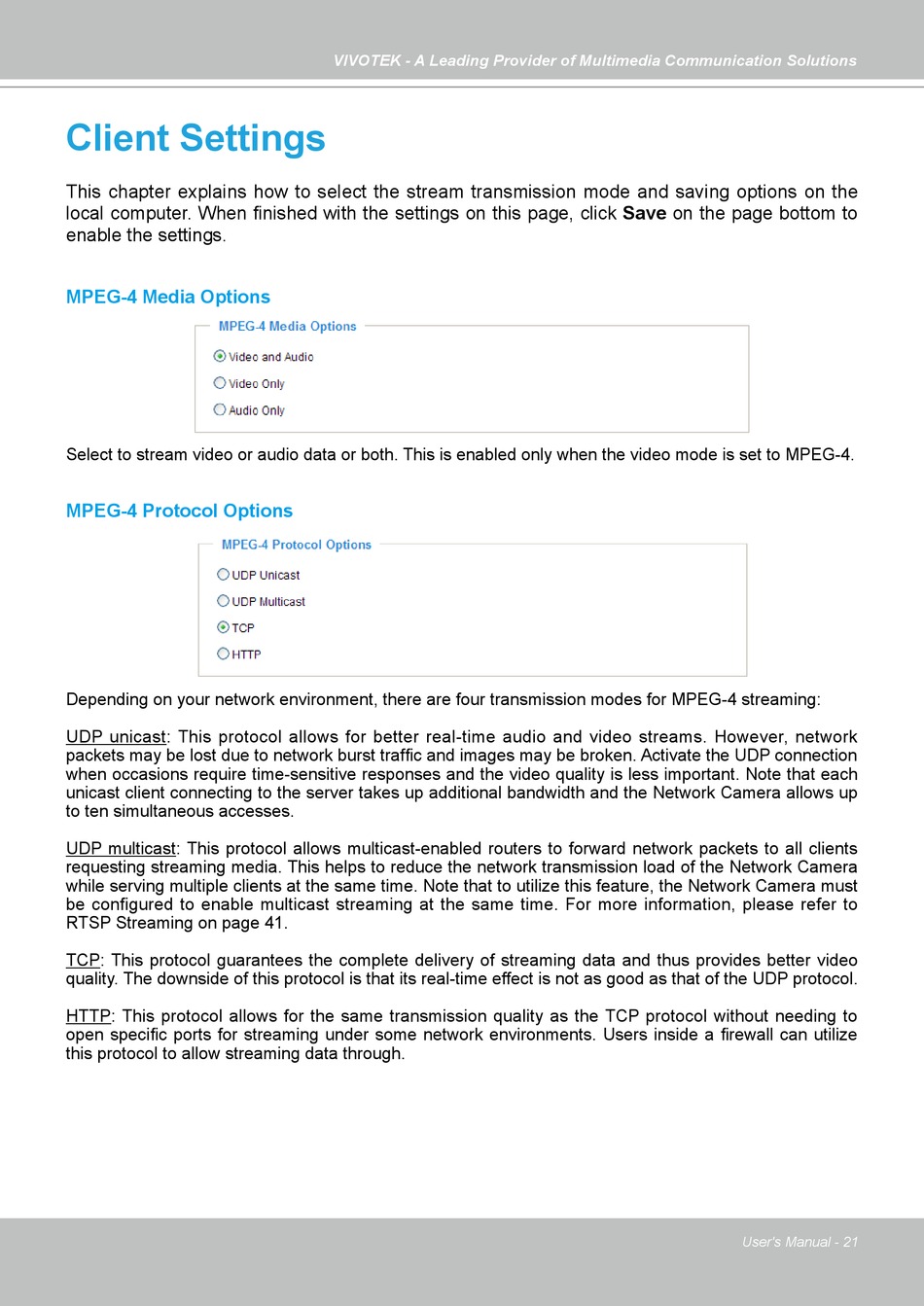 VIVOTEK - A Leading Provider of Multimedia Communication Solutions

Client Settings

This chapter explains how to select the stream transmission mode and saving options on the local computer. When finished with the settings on this page, click Save on the page bottom to enable the settings.

MPEG-4 Media Options

MPEG-4 Media Options
Video and Audio
Video Only
Audio Only

Select to stream video or audio data or both. This is enabled only when the video mode is set to MPEG-4.

MPEG-4 Protocol Options

MPEG-4 Protocol Options
UDP Unicast
UDP Multicast
TCP
HTTP

Depending on your network environment, there are four transmission modes for MPEG-4 streaming:

UDP unicast: This protocol allows for better real-time audio and video streams. However, network packets may be lost due to network burst traffic and images may be broken. Activate the UDP connection when occasions require time-sensitive responses and the video quality is less important. Note that each unicast client connecting to the server takes up additional bandwidth and the Network Camera allows up to ten simultaneous accesses.

UDP multicast: This protocol allows multicast-enabled routers to forward network packets to all clients requesting streaming media. This helps to reduce the network transmission load of the Network Camera while serving multiple clients at the same time. Note that to utilize this feature, the Network Camera must be configured to enable multicast streaming at the same time. For more information, please refer to RTSP Streaming on page 41.

TCP: This protocol guarantees the complete delivery of streaming data and thus provides better video quality. The downside of this protocol is that its real-time effect is not as good as that of the UDP protocol.

HTTP: This protocol allows for the same transmission quality as the TCP protocol without needing to open specific ports for streaming under some network environments. Users inside a firewall can utilize this protocol to allow streaming data through.

User's Manual - 21